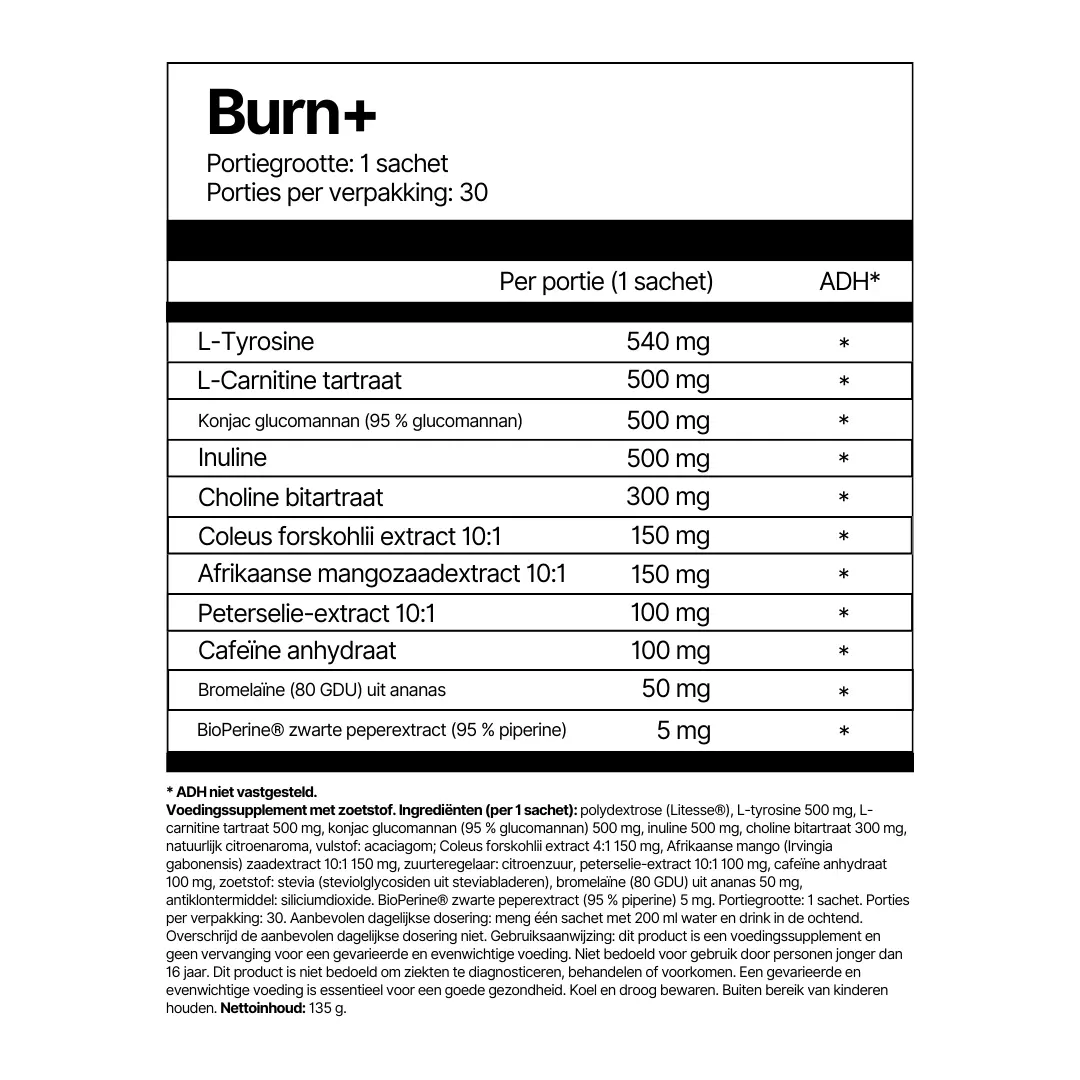 Burn+
Portiegrootte: 1 sachet
Porties per verpakking: 30

|  | Per portie (1 sachet) | ADH* |
|---|---|---|
| L-Tyrosine | 540 mg | * |
| L-Carnitine tartraat | 500 mg | * |
| Konjac glucomannan (95 % glucomannan) | 500 mg | * |
| Inuline | 500 mg | * |
| Choline bitartraat | 300 mg | * |
| Coleus forskohlii extract 10:1 | 150 mg | * |
| Afrikaanse mangozaadextract 10:1 | 150 mg | * |
| Peterselie-extract 10:1 | 100 mg | * |
| Cafeïne anhydraat | 100 mg | * |
| Bromelaïne (80 GDU) uit ananas | 50 mg | * |
| BioPerine® zwarte peperextract (95 % piperine) | 5 mg | * |

* ADH niet vastgesteld.
Voedingssupplement met zoetstof. Ingrediënten (per 1 sachet): polydextrose (Litesse®), L-tyrosine 500 mg, L-carnitine tartraat 500 mg, konjac glucomannan (95 % glucomannan) 500 mg, inuline 500 mg, choline bitartraat 300 mg, natuurlijk citroenaroma, vulstof: acaciagom; Coleus forskohlii extract 4:1 150 mg, Afrikaanse mango (Irvingia gabonensis) zaadextract 10:1 150 mg, zuurteregelaar: citroenzuur, peterselie-extract 10:1 100 mg, cafeïne anhydraat 100 mg, zoetstof: stevia (steviolglycosiden uit steviabladeren), bromelaïne (80 GDU) uit ananas 50 mg, antiklontermiddel: siliciumdioxide. BioPerine® zwarte peperextract (95 % piperine) 5 mg. Portiegrootte: 1 sachet. Porties per verpakking: 30. Aanbevolen dagelijkse dosering: meng één sachet met 200 ml water en drink in de ochtend. Overschrijd de aanbevolen dagelijkse dosering niet. Gebruiksaanwijzing: dit product is een voedingssupplement en geen vervanging voor een gevarieerde en evenwichtige voeding. Niet bedoeld voor gebruik door personen jonger dan 16 jaar. Dit product is niet bedoeld om ziekten te diagnosticeren, behandelen of voorkomen. Een gevarieerde en evenwichtige voeding is essentieel voor een goede gezondheid. Koel en droog bewaren. Buiten bereik van kinderen houden. Nettoinhoud: 135 g.